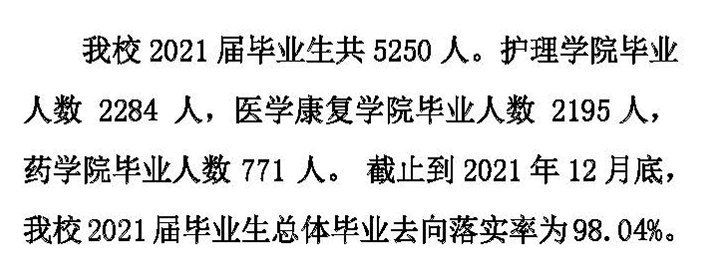 我校 2021 届毕业生共 5250 人。护理学院毕业人数 2284 人，医学康复学院毕业人数 2195 人，药学院毕业人数 771 人。 截止到 2021 年 12 月底，我校 2021 届毕业生总体毕业去向落实率为 98.04%。